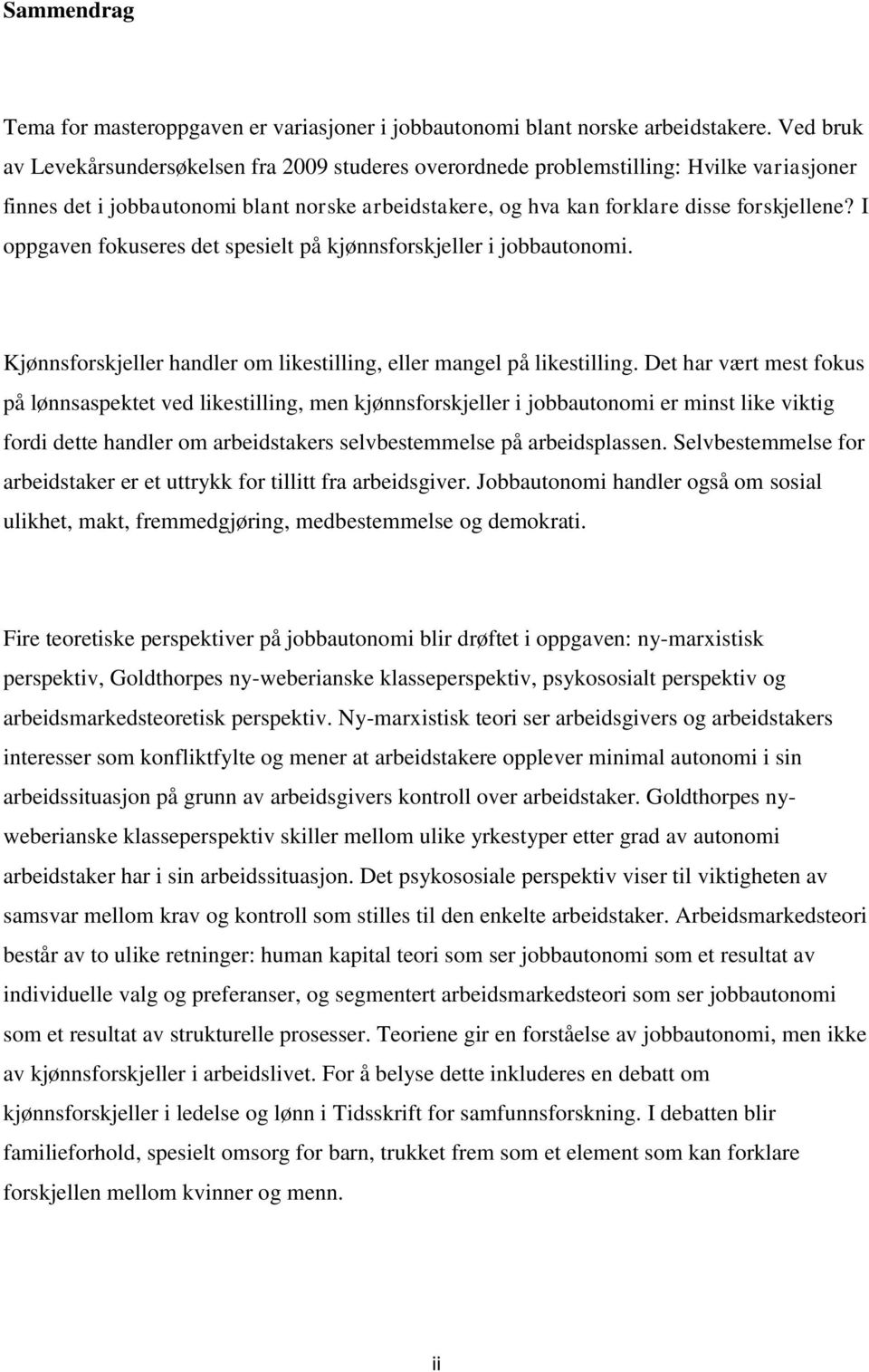 Sammendrag

Tema for masteroppgaven er variasjoner i jobbautonomi blant norske arbeidstakere. Ved bruk av Levekårsundersøkelsen fra 2009 studeres overordnede problemstilling: Hvilke variasjoner finnes det i jobbautonomi blant norske arbeidstakere, og hva kan forklare disse forskjellene? I oppgaven fokuseres det spesielt på kjønnsforskjeller i jobbautonomi.

Kjønnsforskjeller handler om likestilling, eller mangel på likestilling. Det har vært mest fokus på lønnsaspektet ved likestilling, men kjønnsforskjeller i jobbautonomi er minst like viktig fordi dette handler om arbeidstakers selvbestemmelse på arbeidsplassen. Selvbestemmelse for arbeidstaker er et uttrykk for tillitt fra arbeidsgiver. Jobbautonomi handler også om sosial ulikhet, makt, fremmedgjøring, medbestemmelse og demokrati.

Fire teoretiske perspektiver på jobbautonomi blir drøftet i oppgaven: ny-marxistisk perspektiv, Goldthorpes ny-weberianske klasseperspektiv, psykososialt perspektiv og arbeidsmarkedsteoretisk perspektiv. Ny-marxistisk teori ser arbeidsgivers og arbeidstakers interesser som konfliktfylte og mener at arbeidstakere opplever minimal autonomi i sin arbeidssituasjon på grunn av arbeidsgivers kontroll over arbeidstaker. Goldthorpes ny-weberianske klasseperspektiv skiller mellom ulike yrkestyper etter grad av autonomi arbeidstaker har i sin arbeidssituasjon. Det psykososiale perspektiv viser til viktigheten av samsvar mellom krav og kontroll som stilles til den enkelte arbeidstaker. Arbeidsmarkedsteori består av to ulike retninger: human kapital teori som ser jobbautonomi som et resultat av individuelle valg og preferanser, og segmentert arbeidsmarkedsteori som ser jobbautonomi som et resultat av strukturelle prosesser. Teoriene gir en forståelse av jobbautonomi, men ikke av kjønnsforskjeller i arbeidslivet. For å belyse dette inkluderes en debatt om kjønnsforskjeller i ledelse og lønn i Tidsskrift for samfunnsforskning. I debatten blir familieforhold, spesielt omsorg for barn, trukket frem som et element som kan forklare forskjellen mellom kvinner og menn.

ii